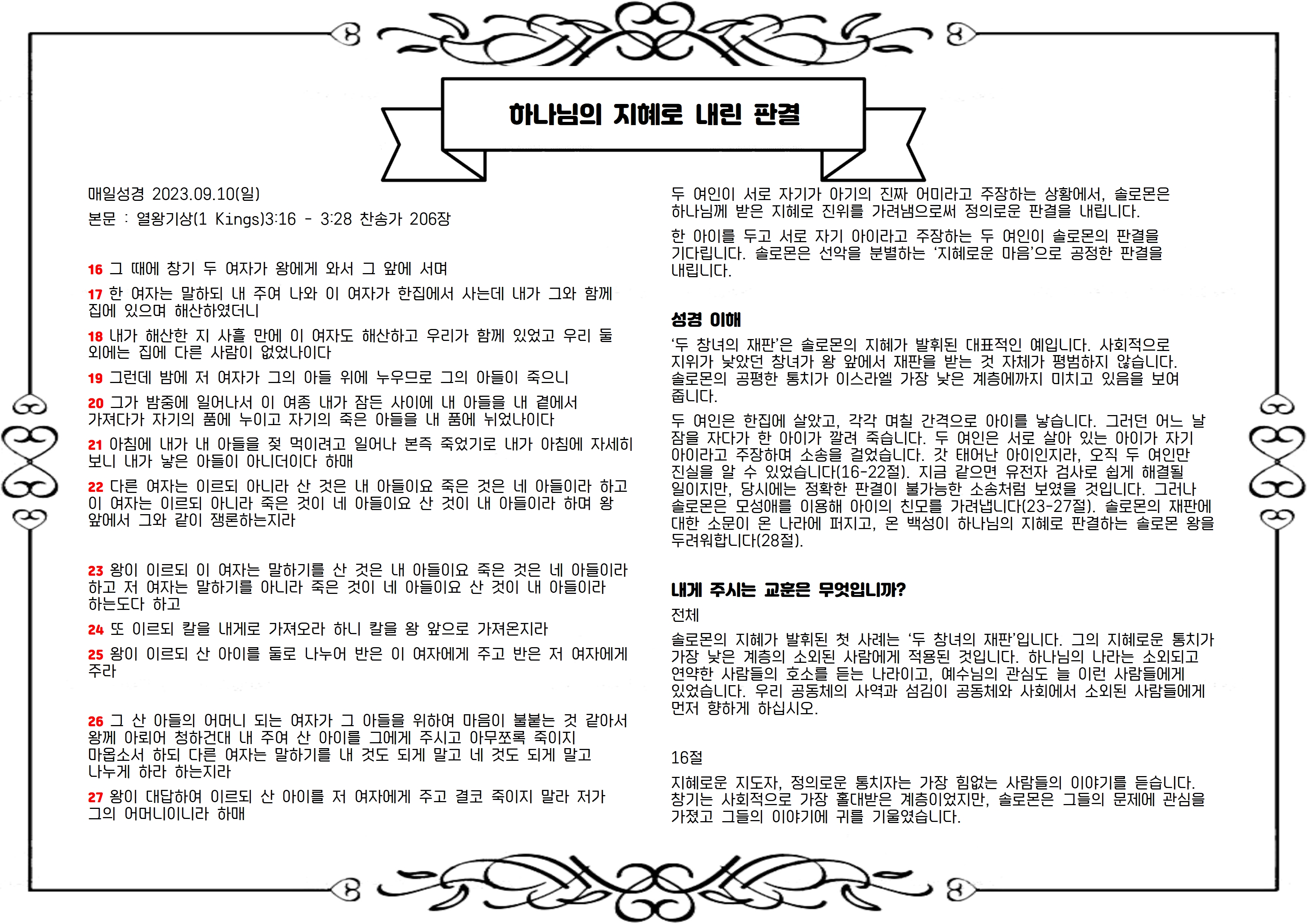 하나님의 지혜로 내린 판결

매일성경 2023.09.10(일)

본문 : 열왕기상(1 Kings)3:16 - 3:28 찬송가 206장

16 그 때에 창기 두 여자가 왕에게 와서 그 앞에 서며

17 한 여자는 말하되 내 주여 나와 이 여자가 한집에서 사는데 내가 그와 함께 집에 있으며 해산하였더니

18 내가 해산한 지 사흘 만에 이 여자도 해산하고 우리가 함께 있었고 우리 둘 외에는 집에 다른 사람이 없었나이다

19 그런데 밤에 저 여자가 그의 아들 위에 누우므로 그의 아들이 죽으니

20 그가 밤중에 일어나서 이 여종 내가 잠든 사이에 내 아들을 내 곁에서 가져다가 자기의 품에 누이고 자기의 죽은 아들을 내 품에 뉘었나이다

21 아침에 내가 내 아들을 젖 먹이려고 일어나 본즉 죽었기로 내가 아침에 자세히 보니 내가 낳은 아들이 아니더이다 하매

22 다른 여자는 이르되 아니라 산 것은 내 아들이요 죽은 것은 네 아들이라 하고 이 여자는 이르되 아니라 죽은 것이 네 아들이요 산 것이 내 아들이라 하며 왕 앞에서 그와 같이 쟁론하는지라

23 왕이 이르되 이 여자는 말하기를 산 것은 내 아들이요 죽은 것은 네 아들이라 하고 저 여자는 말하기를 아니라 죽은 것이 네 아들이요 산 것이 내 아들이라 하는도다 하고

24 또 이르되 칼을 내게로 가져오라 하니 칼을 왕 앞으로 가져온지라

25 왕이 이르되 산 아이를 둘로 나누어 반은 이 여자에게 주고 반은 저 여자에게 주라

26 그 산 아들의 어머니 되는 여자가 그 아들을 위하여 마음이 불붙는 것 같아서 왕께 아뢰어 청하건대 내 주여 산 아이를 그에게 주시고 아무쪼록 죽이지 마옵소서 하되 다른 여자는 말하기를 내 것도 되게 말고 네 것도 되게 말고 나누게 하라 하는지라

27 왕이 대답하여 이르되 산 아이를 저 여자에게 주고 결코 죽이지 말라 저가 그의 어머니이니라 하매

두 여인이 서로 자기가 아기의 진짜 어미라고 주장하는 상황에서, 솔로몬은 하나님께 받은 지혜로 진위를 가려냄으로써 정의로운 판결을 내립니다.

한 아이를 두고 서로 자기 아이라고 주장하는 두 여인이 솔로몬의 판결을 기다립니다. 솔로몬은 선악을 분별하는 '지혜로운 마음'으로 공정한 판결을 내립니다.

성경 이해

'두 창녀의 재판'은 솔로몬의 지혜가 발휘된 대표적인 예입니다. 사회적으로 지위가 낮았던 창녀가 왕 앞에서 재판을 받는 것 자체가 평범하지 않습니다. 솔로몬의 공평한 통치가 이스라엘 가장 낮은 계층에까지 미치고 있음을 보여 줍니다.

두 여인은 한집에 살았고, 각각 며칠 간격으로 아이를 낳습니다. 그러던 어느 날 잠을 자다가 한 아이가 깔려 죽습니다. 두 여인은 서로 살아 있는 아이가 자기 아이라고 주장하며 소송을 걸었습니다. 갓 태어난 아이인지라, 오직 두 여인만 진실을 알 수 있었습니다(16-22절). 지금 같으면 유전자 검사로 쉽게 해결될 일이지만, 당시에는 정확한 판결이 불가능한 소송처럼 보였을 것입니다. 그러나 솔로몬은 모성애를 이용해 아이의 친모를 가려냅니다(23-27절). 솔로몬의 재판에 대한 소문이 온 나라에 퍼지고, 온 백성이 하나님의 지혜로 판결하는 솔로몬 왕을 두려워합니다(28절).

내게 주시는 교훈은 무엇입니까?

전체

솔로몬의 지혜가 발휘된 첫 사례는 '두 창녀의 재판'입니다. 그의 지혜로운 통치가 가장 낮은 계층의 소외된 사람에게 적용된 것입니다. 하나님의 나라는 소외되고 연약한 사람들의 호소를 듣는 나라이고, 예수님의 관심도 늘 이런 사람들에게 있었습니다. 우리 공동체의 사역과 섬김이 공동체와 사회에서 소외된 사람들에게 먼저 향하게 하십시오.

16절

지혜로운 지도자, 정의로운 통치자는 가장 힘없는 사람들의 이야기를 듣습니다. 창기는 사회적으로 가장 홀대받은 계층이었지만, 솔로몬은 그들의 문제에 관심을 가졌고 그들의 이야기에 귀를 기울였습니다.